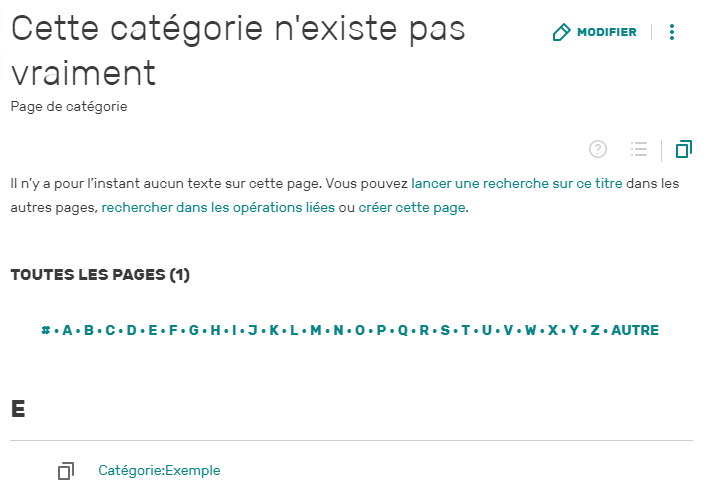 Cette catégorie n'existe pas vraiment

MODIFIER

Page de catégorie

Il n'y a pour l'instant aucun texte sur cette page. Vous pouvez lancer une recherche sur ce titre dans les autres pages, rechercher dans les opérations liées ou créer cette page.

TOUTES LES PAGES (1)

# • A • B • C • D • E • F • G • H • I • J • K • L • M • N • O • P • Q • R • S • T • U • V • W • X • Y • Z • AUTRE

E

Catégorie:Exemple